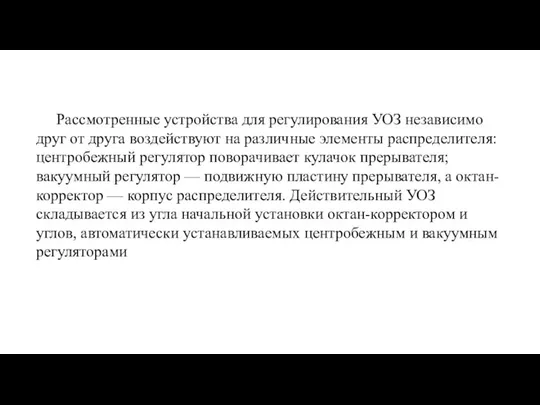 Рассмотренные устройства для регулирования УОЗ независимо друг от друга воздействуют на различные элементы распределителя: центробежный регулятор поворачивает кулачок прерывателя; вакуумный регулятор — подвижную пластину прерывателя, а октан-корректор — корпус распределителя. Действительный УОЗ складывается из угла начальной установки октан-корректором и углов, автоматически устанавливаемых центробежным и вакуумным регуляторами